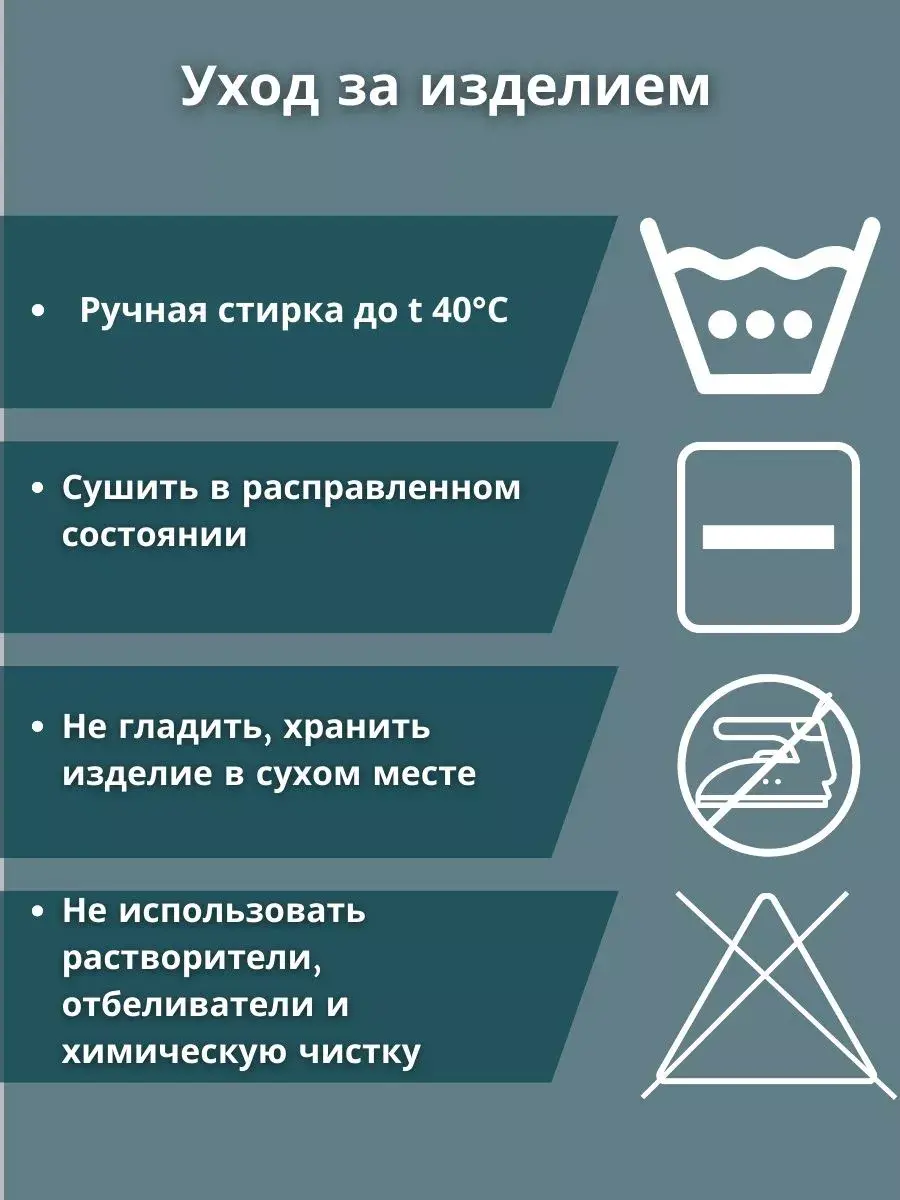 Уход за изделием

• Ручная стирка до t 40°C

• Сушить в расправленном состоянии

• Не гладить, хранить изделие в сухом месте

• Не использовать растворители, отбеливатели и химическую чистку